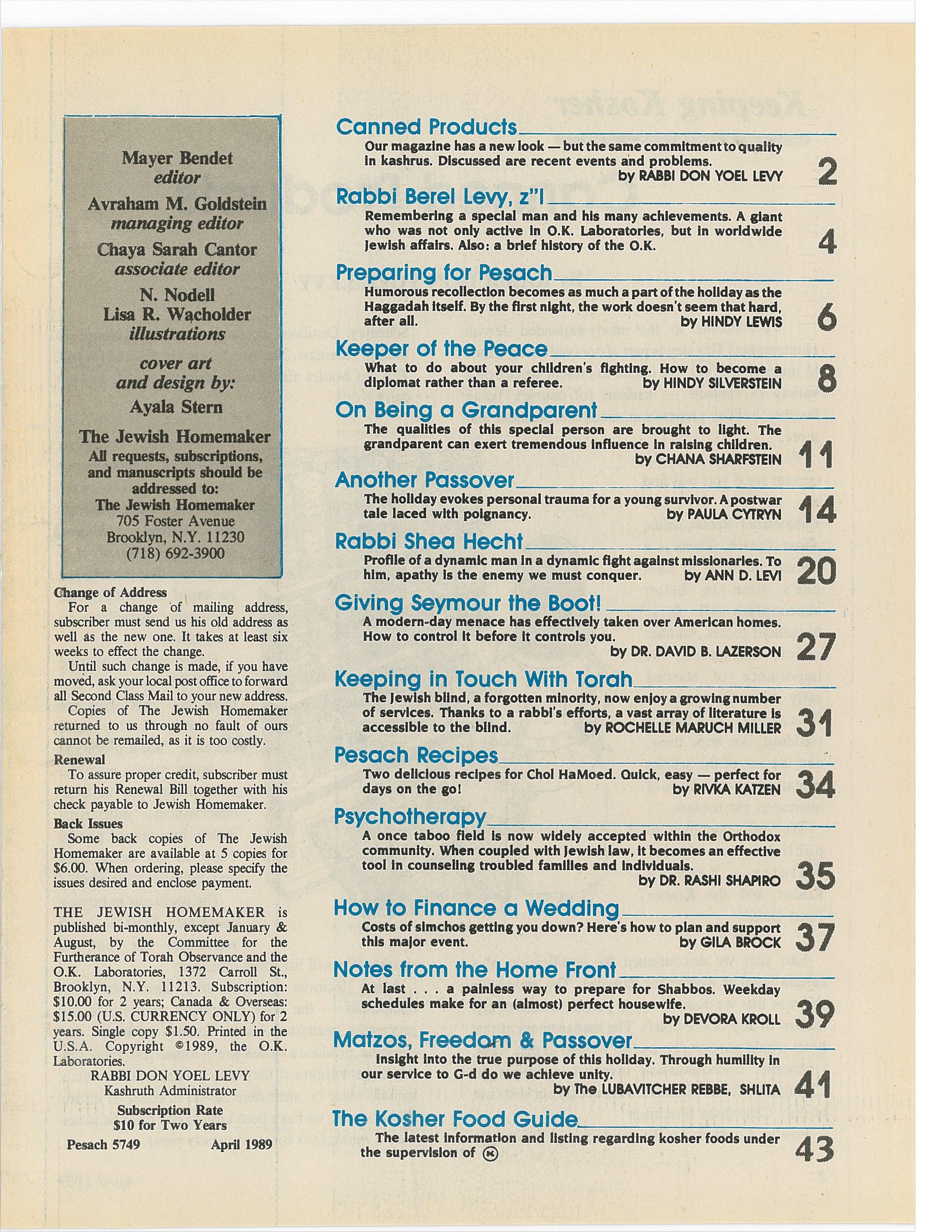 Mayer Bendet
editor
Avraham M. Goldstein
managing editor
Chaya Sarah Cantor
associate editor
N. Nodell
Lisa R. Wacholder
illustrations
cover art
and design by:
Ayala Stern
The Jewish Homemaker
All requests, subscriptions, and manuscripts should be addressed to:
The Jewish Homemaker
705 Foster Avenue
Brooklyn, N.Y. 11230
(718) 692-3900

Change of Address
For a change of mailing address, subscriber must send us his old address as well as the new one. It takes at least six weeks to effect the change.
Until such change is made, if you have moved, ask your local post office to forward all Second Class Mail to your new address.
Copies of The Jewish Homemaker returned to us through no fault of ours cannot be remailed, as it is too costly.

Renewal
To assure proper credit, subscriber must return his Renewal Bill together with his check payable to Jewish Homemaker.

Back Issues
Some back copies of The Jewish Homemaker are available at 5 copies for $6.00. When ordering, please specify the issues desired and enclose payment.

THE JEWISH HOMEMAKER is published bi-monthly, except January & August, by the Committee for the Furtherance of Torah Observance and the O.K. Laboratories, 1372 Carroll St., Brooklyn, N.Y. 11213. Subscription: $10.00 for 2 years; Canada & Overseas: $15.00 (U.S. CURRENCY ONLY) for 2 years. Single copy $1.50. Printed in the U.S.A. Copyright ©1989, the O.K. Laboratories.
RABBI DON YOEL LEVY
Kashruth Administrator
Subscription Rate
$10 for Two Years
Pesach 5749 April 1989

Canned Products
Our magazine has a new look — but the same commitment to quality in kashrus. Discussed are recent events and problems.
by RABBI DON YOEL LEVY 2

Rabbi Berel Levy, z"l
Remembering a special man and his many achievements. A giant who was not only active in O.K. Laboratories, but in worldwide Jewish affairs. Also: a brief history of the O.K. 4

Preparing for Pesach
Humorous recollection becomes as much a part of the holiday as the Haggadah itself. By the first night, the work doesn't seem that hard, after all. by HINDY LEWIS 6

Keeper of the Peace
What to do about your children's fighting. How to become a diplomat rather than a referee. by HINDY SILVERSTEIN 8

On Being a Grandparent
The qualities of this special person are brought to light. The grandparent can exert tremendous influence in raising children.
by CHANA SHARFSTEIN 11

Another Passover
The holiday evokes personal trauma for a young survivor. A postwar tale laced with poignancy. by PAULA CYTRYN 14

Rabbi Shea Hecht
Profile of a dynamic man in a dynamic fight against missionaries. To him, apathy is the enemy we must conquer. by ANN D. LEVI 20

Giving Seymour the Boot!
A modern-day menace has effectively taken over American homes. How to control it before it controls you.
by DR. DAVID B. LAZERSON 27

Keeping in Touch With Torah
The Jewish blind, a forgotten minority, now enjoy a growing number of services. Thanks to a rabbi's efforts, a vast array of literature is accessible to the blind. by ROCHELLE MARUCH MILLER 31

Pesach Recipes
Two delicious recipes for Chol HaMoed. Quick, easy — perfect for days on the go! by RIVKA KATZEN 34

Psychotherapy
A once taboo field is now widely accepted within the Orthodox community. When coupled with Jewish law, it becomes an effective tool in counseling troubled families and individuals.
by DR. RASHI SHAPIRO 35

How to Finance a Wedding
Costs of simchos getting you down? Here's how to plan and support this major event. by GILA BROCK 37

Notes from the Home Front
At last . . . a painless way to prepare for Shabbos. Weekday schedules make for an (almost) perfect housewife.
by DEVORA KROLL 39

Matzos, Freedom & Passover
Insight into the true purpose of this holiday. Through humility in our service to G-d do we achieve unity.
by The LUBAVITCHER REBBE, SHLITA 41

The Kosher Food Guide
The latest information and listing regarding kosher foods under the supervision of Ⓚ 43